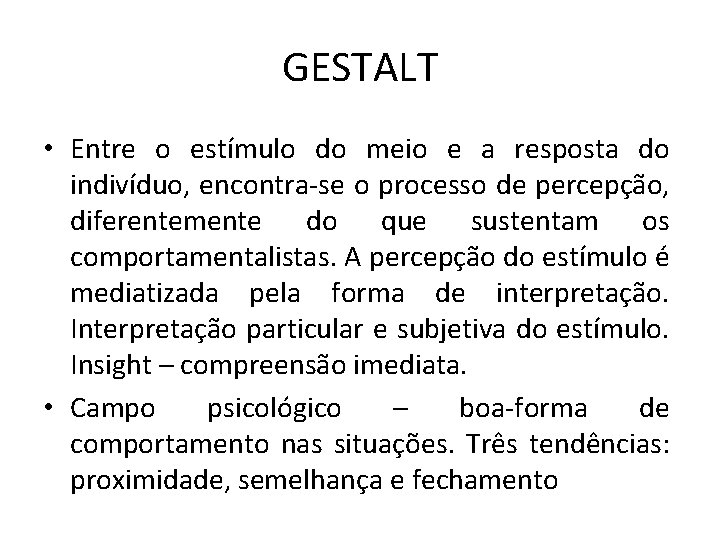 GESTALT

• Entre o estímulo do meio e a resposta do indivíduo, encontra-se o processo de percepção, diferentemente do que sustentam os comportamentalistas. A percepção do estímulo é mediatizada pela forma de interpretação. Interpretação particular e subjetiva do estímulo. Insight – compreensão imediata.

• Campo psicológico – boa-forma de comportamento nas situações. Três tendências: proximidade, semelhança e fechamento